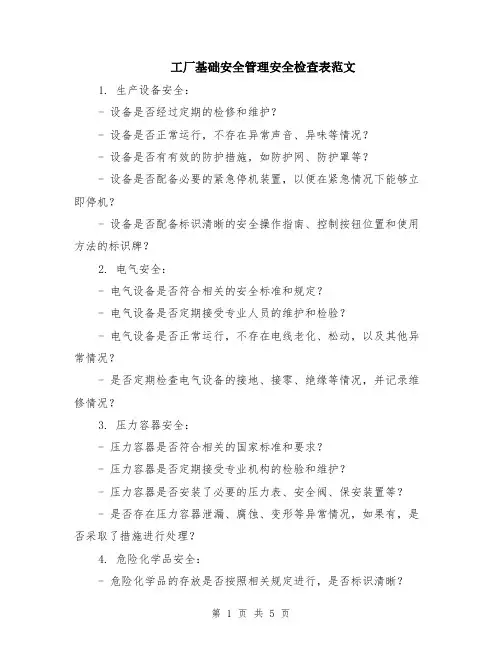 工厂基础安全管理安全检查表范文

1. 生产设备安全：

- 设备是否经过定期的检修和维护？

- 设备是否正常运行，不存在异常声音、异味等情况？

- 设备是否有有效的防护措施，如防护网、防护罩等？

- 设备是否配备必要的紧急停机装置，以便在紧急情况下能够立即停机？

- 设备是否配备标识清晰的安全操作指南、控制按钮位置和使用方法的标识牌？

2. 电气安全：

- 电气设备是否符合相关的安全标准和规定？

- 电气设备是否定期接受专业人员的维护和检验？

- 电气设备是否正常运行，不存在电线老化、松动，以及其他异常情况？

- 是否定期检查电气设备的接地、接零、绝缘等情况，并记录维修情况？

3. 压力容器安全：

- 压力容器是否符合相关的国家标准和要求？

- 压力容器是否定期接受专业机构的检验和维护？

- 压力容器是否安装了必要的压力表、安全阀、保安装置等？

- 是否存在压力容器泄漏、腐蚀、变形等异常情况，如果有，是否采取了措施进行处理？

4. 危险化学品安全：

- 危险化学品的存放是否按照相关规定进行，是否标识清晰？

第 1 页 共 5 页